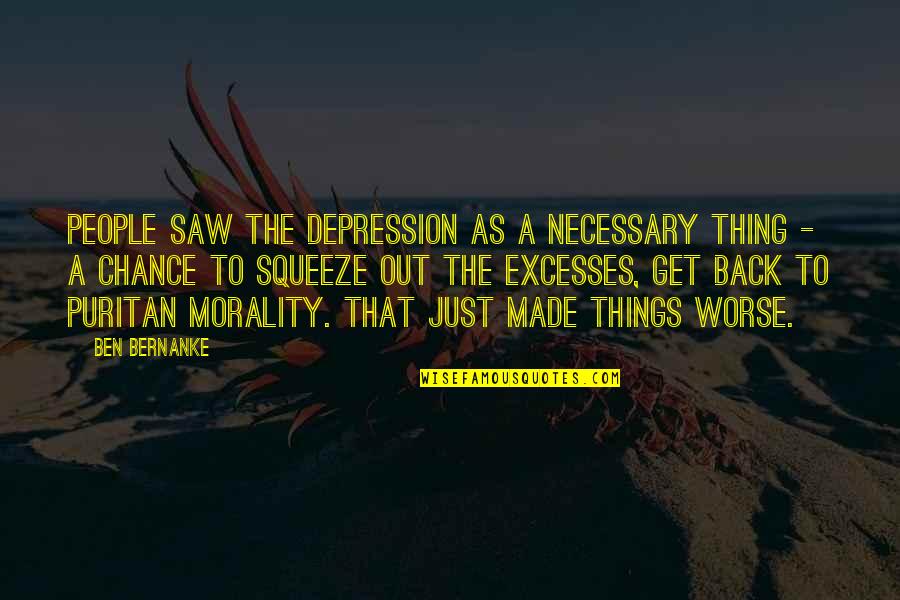 PEOPLE SAW THE DEPRESSION AS A NECESSARY THING - A CHANCE TO SQUEEZE OUT THE EXCESSES, GET BACK TO PURITAN MORALITY. THAT JUST MADE THINGS WORSE.

BEN BERNANKE

WISEFAMOUSQUOTES.COM